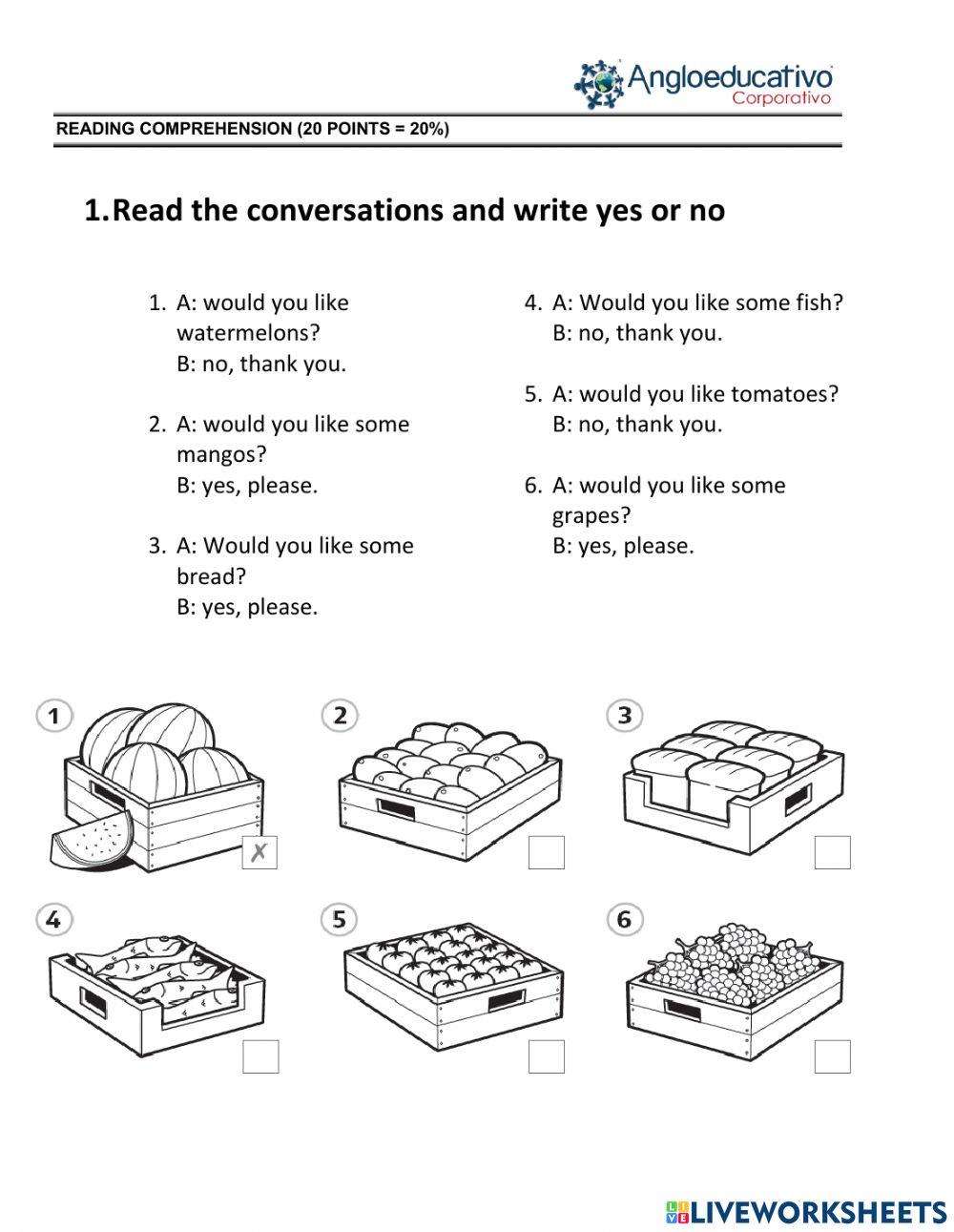 Angloeducativo
Corporativo

READING COMPREHENSION (20 POINTS = 20%)

1.Read the conversations and write yes or no

1. A: would you like watermelons?
B: no, thank you.

2. A: would you like some mangos?
B: yes, please.

3. A: Would you like some bread?
B: yes, please.

4. A: Would you like some fish?
B: no, thank you.

5. A: would you like tomatoes?
B: no, thank you.

6. A: would you like some grapes?
B: yes, please.

1
✗
2
3
4
5
6

LIVEWORKSHEETS